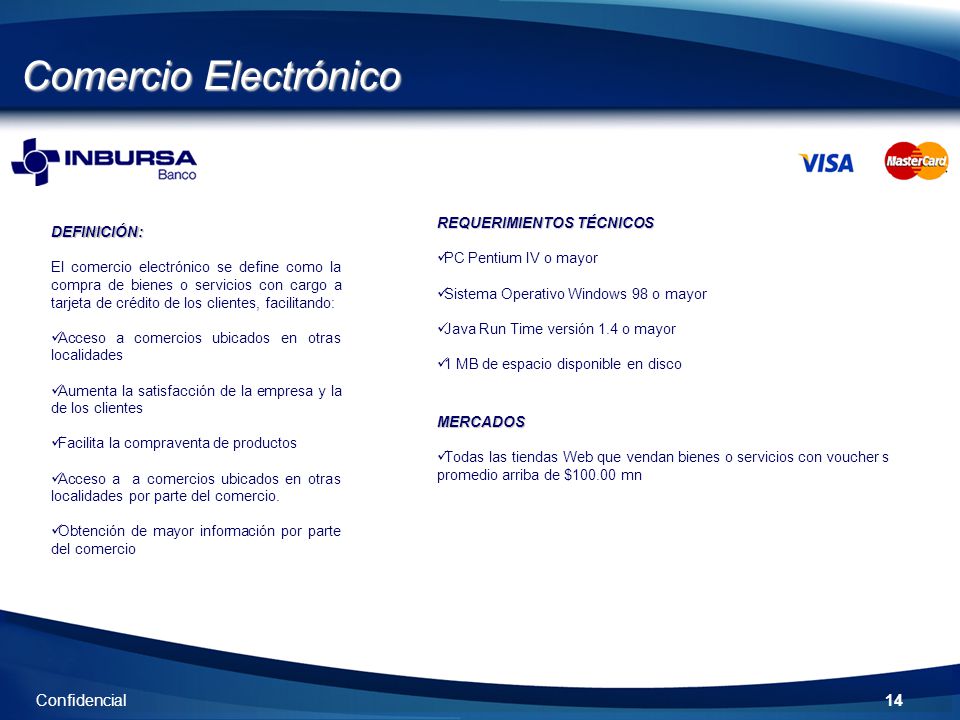 Comercio Electrónico

INBURSA
Banco

VISA

MasterCard

DEFINICIÓN:

El comercio electrónico se define como la compra de bienes o servicios con cargo a tarjeta de crédito de los clientes, facilitando:

✓Acceso a comercios ubicados en otras localidades

✓Aumenta la satisfacción de la empresa y la de los clientes

✓Facilita la compraventa de productos

✓Acceso a a comercios ubicados en otras localidades por parte del comercio.

✓Obtención de mayor información por parte del comercio

REQUERIMIENTOS TÉCNICOS

✓PC Pentium IV o mayor

✓Sistema Operativo Windows 98 o mayor

✓Java Run Time versión 1.4 o mayor

✓1 MB de espacio disponible en disco

MERCADOS

✓Todas las tiendas Web que vendan bienes o servicios con voucher s promedio arriba de $100.00 mn

Confidencial

14